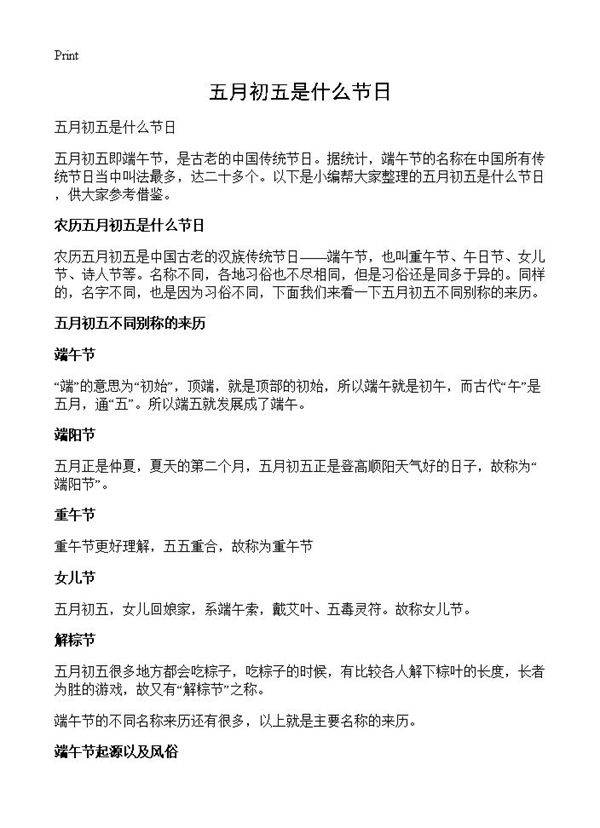 Print

五月初五是什么节日

五月初五是什么节日

五月初五即端午节，是古老的中国传统节日。据统计，端午节的名称在中国所有传统节日当中叫法最多，达二十多个。以下是小编帮大家整理的五月初五是什么节日，供大家参考借鉴。

农历五月初五是什么节日

农历五月初五是中国古老的汉族传统节日——端午节，也叫重午节、午日节、女儿节、诗人节等。名称不同，各地习俗也不尽相同，但是习俗还是同多于异的。同样的，名字不同，也是因为习俗不同，下面我们来看一下五月初五不同别称的来历。

五月初五不同别称的来历

端午节

“端”的意思为“初始”，顶端，就是顶部的初始，所以端午就是初午，而古代“午”是五月，通“五”。所以端五就发展成了端午。

端阳节

五月正是仲夏，夏天的第二个月，五月初五正是登高顺阳天气好的日子，故称为“端阳节”。

重午节

重午节更好理解，五五重合，故称为重午节

女儿节

五月初五，女儿回娘家，系端午索，戴艾叶、五毒灵符。故称女儿节。

解粽节

五月初五很多地方都会吃粽子，吃粽子的时候，有比较各人解下粽叶的长度，长者为胜的游戏，故又有“解粽节”之称。

端午节的不同名称来历还有很多，以上就是主要名称的来历。

端午节起源以及风俗